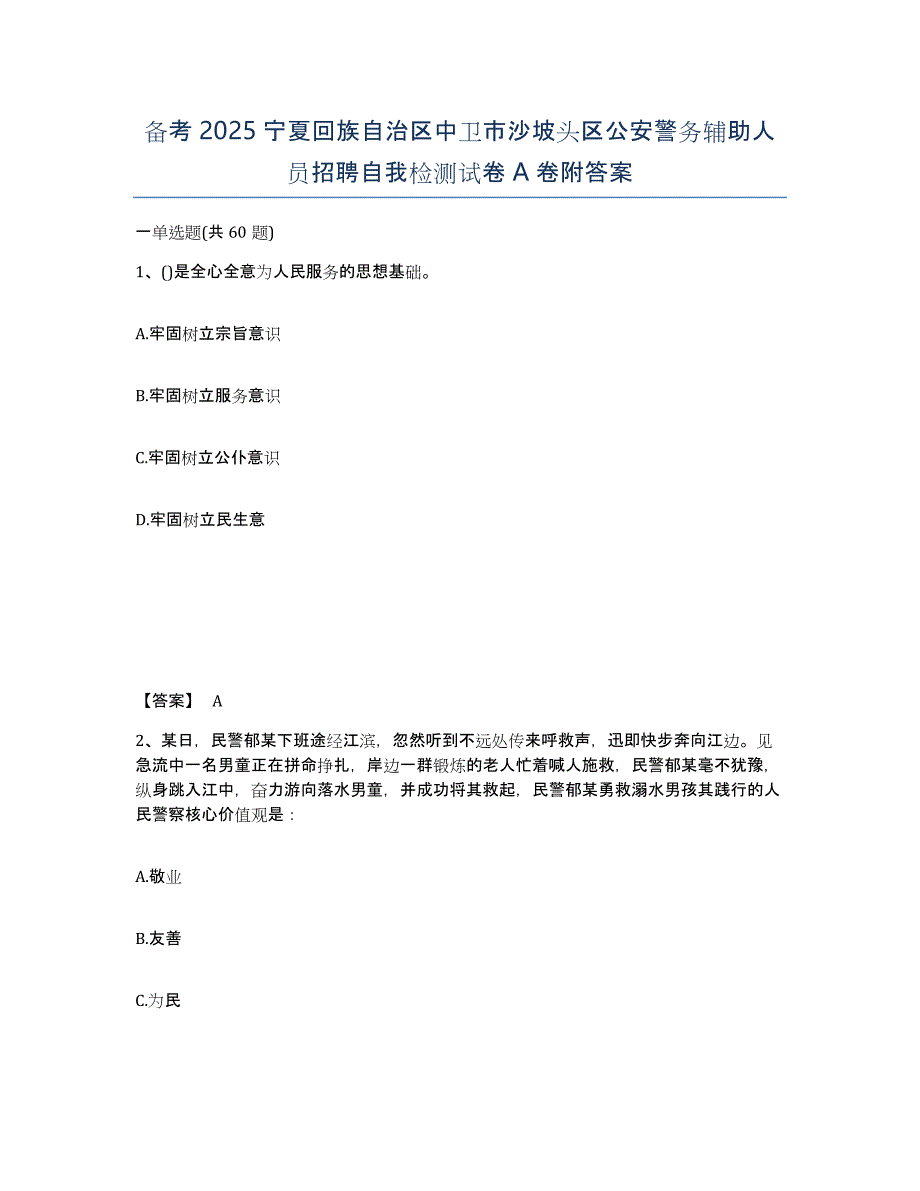 备考 2025 宁夏回族自治区中卫市沙坡头区公安警务辅助人员招聘自我检测试卷 A 卷附答案

一单选题(共 60 题)

1、()是全心全意为人民服务的思想基础。

A.牢固树立宗旨意识

B.牢固树立服务意识

C.牢固树立公仆意识

D.牢固树立民生意

【答案】 A

2、某日，民警郁某下班途经江滨，忽然听到不远处传来呼救声，迅即快步奔向江边。见急流中一名男童正在拼命挣扎，岸边一群锻炼的老人忙着喊人施救，民警郁某毫不犹豫，纵身跳入江中，奋力游向落水男童，并成功将其救起，民警郁某勇救溺水男孩其践行的人民警察核心价值观是：

A.敬业

B.友善

C.为民